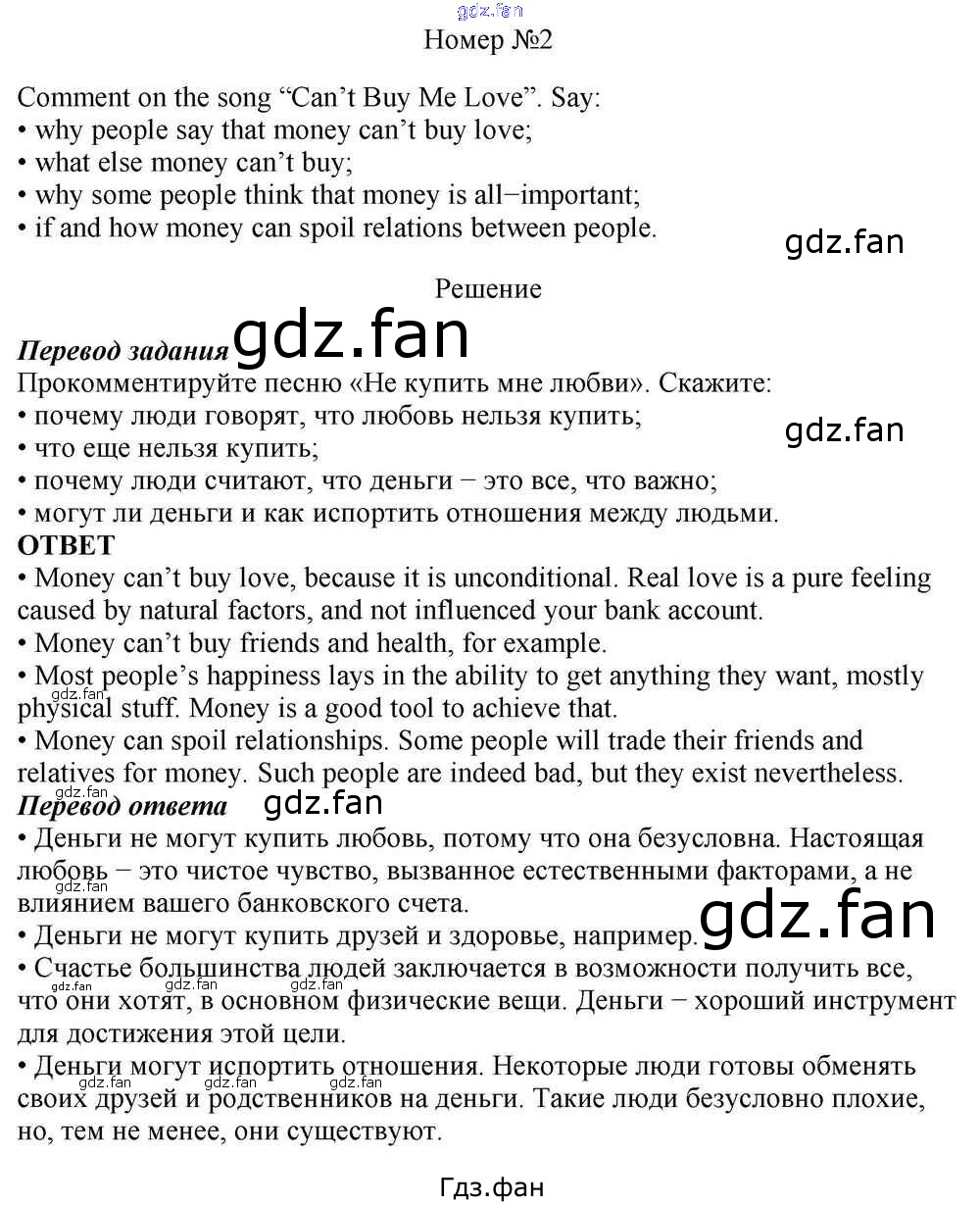 Номер №2

Comment on the song "Can't Buy Me Love". Say:
• why people say that money can't buy love;
• what else money can't buy;
• why some people think that money is all−important;
• if and how money can spoil relations between people.

Решение

Перевод задания
Прокомментируйте песню «Не купить мне любви». Скажите:
• почему люди говорят, что любовь нельзя купить;
• что еще нельзя купить;
• почему люди считают, что деньги − это все, что важно;
• могут ли деньги и как испортить отношения между людьми.

ОТВЕТ
• Money can't buy love, because it is unconditional. Real love is a pure feeling caused by natural factors, and not influenced your bank account.
• Money can't buy friends and health, for example.
• Most people's happiness lays in the ability to get anything they want, mostly physical stuff. Money is a good tool to achieve that.
• Money can spoil relationships. Some people will trade their friends and relatives for money. Such people are indeed bad, but they exist nevertheless.

Перевод ответа
• Деньги не могут купить любовь, потому что она безусловна. Настоящая любовь − это чистое чувство, вызванное естественными факторами, а не влиянием вашего банковского счета.
• Деньги не могут купить друзей и здоровье, например.
• Счастье большинства людей заключается в возможности получить все, что они хотят, в основном физические вещи. Деньги − хороший инструмент для достижения этой цели.
• Деньги могут испортить отношения. Некоторые люди готовы обменять своих друзей и родственников на деньги. Такие люди безусловно плохие, но, тем не менее, они существуют.

Гдз.фан

gdz.fan